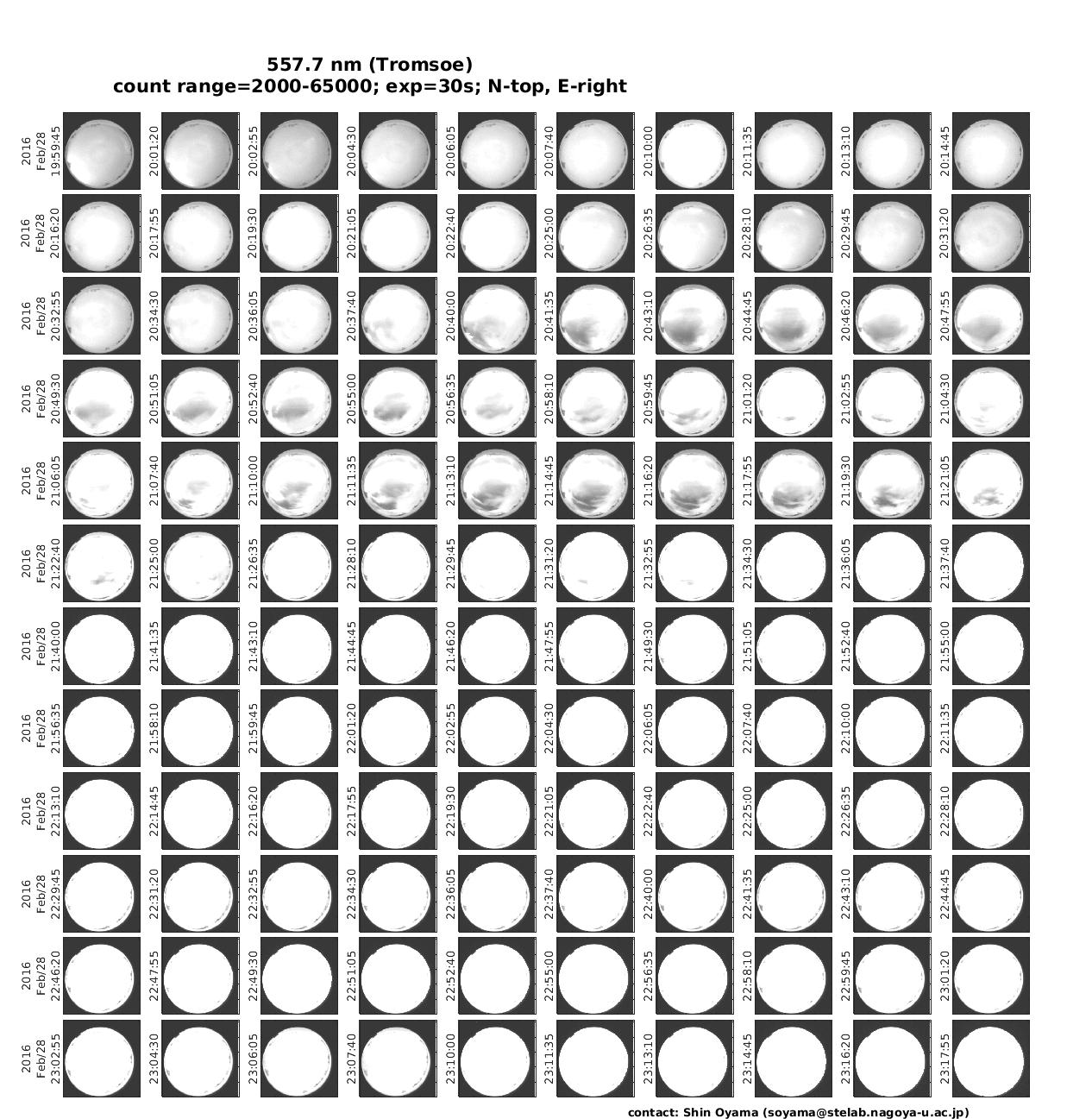 557.7 nm (Tromsoe)
count range=2000-65000; exp=30s; N-top, E-right

2016 Feb/28 19:59:45
20:01:20
20:02:55
20:04:30
20:06:05
20:07:40
20:10:00
20:11:35
20:13:10
20:14:45

2016 Feb/28 20:16:20
20:17:55
20:19:30
20:21:05
20:22:40
20:25:00
20:26:35
20:28:10
20:29:45
20:31:20

2016 Feb/28 20:32:55
20:34:30
20:36:05
20:37:40
20:40:00
20:41:35
20:43:10
20:44:45
20:46:20
20:47:55

2016 Feb/28 20:49:30
20:51:05
20:52:40
20:55:00
20:56:35
20:58:10
20:59:45
21:01:20
21:02:55
21:04:30

2016 Feb/28 21:06:05
21:07:40
21:10:00
21:11:35
21:13:10
21:14:45
21:16:20
21:17:55
21:19:30
21:21:05

2016 Feb/28 21:22:40
21:25:00
21:26:35
21:28:10
21:29:45
21:31:20
21:32:55
21:34:30
21:36:05
21:37:40

2016 Feb/28 21:40:00
21:41:35
21:43:10
21:44:45
21:46:20
21:47:55
21:49:30
21:51:05
21:52:40
21:55:00

2016 Feb/28 21:56:35
21:58:10
21:59:45
22:01:20
22:02:55
22:04:30
22:06:05
22:07:40
22:10:00
22:11:35

2016 Feb/28 22:13:10
22:14:45
22:16:20
22:17:55
22:19:30
22:21:05
22:22:40
22:25:00
22:26:35
22:28:10

2016 Feb/28 22:29:45
22:31:20
22:32:55
22:34:30
22:36:05
22:37:40
22:40:00
22:41:35
22:43:10
22:44:45

2016 Feb/28 22:46:20
22:47:55
22:49:30
22:51:05
22:52:40
22:55:00
22:56:35
22:58:10
22:59:45
23:01:20

2016 Feb/28 23:02:55
23:04:30
23:06:05
23:07:40
23:10:00
23:11:35
23:13:10
23:14:45
23:16:20
23:17:55

contact: Shin Oyama (soyama@stelab.nagoya-u.ac.jp)